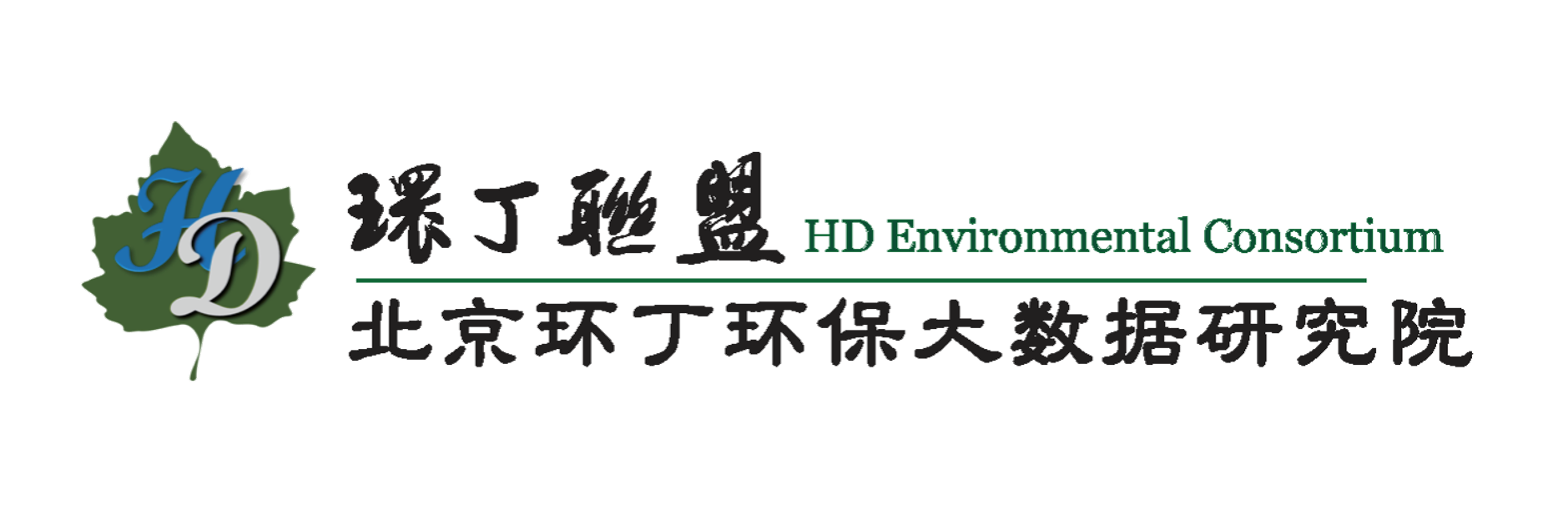 HD

環丁聯盟 HD Environmental Consortium

北京环丁环保大数据研究院